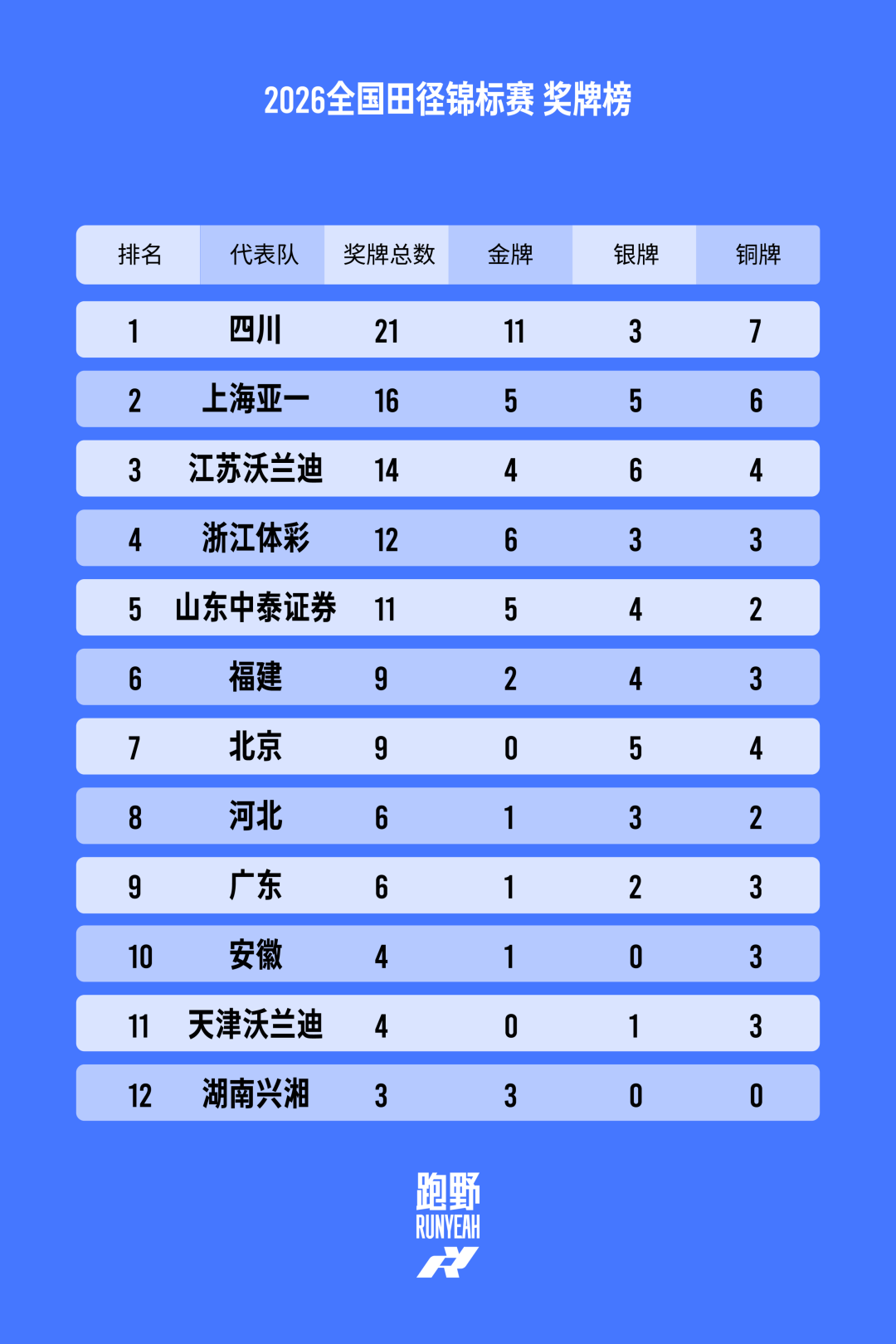 2026全国田径锦标赛 奖牌榜

| 排名 | 代表队 | 奖牌总数 | 金牌 | 银牌 | 铜牌 |
|---|---|---|---|---|---|
| 1 | 四川 | 21 | 11 | 3 | 7 |
| 2 | 上海亚一 | 16 | 5 | 5 | 6 |
| 3 | 江苏沃兰迪 | 14 | 4 | 6 | 4 |
| 4 | 浙江体彩 | 12 | 6 | 3 | 3 |
| 5 | 山东中泰证券 | 11 | 5 | 4 | 2 |
| 6 | 福建 | 9 | 2 | 4 | 3 |
| 7 | 北京 | 9 | 0 | 5 | 4 |
| 8 | 河北 | 6 | 1 | 3 | 2 |
| 9 | 广东 | 6 | 1 | 2 | 3 |
| 10 | 安徽 | 4 | 1 | 0 | 3 |
| 11 | 天津沃兰迪 | 4 | 0 | 1 | 3 |
| 12 | 湖南兴湘 | 3 | 3 | 0 | 0 |

跑野
RUNYEAH